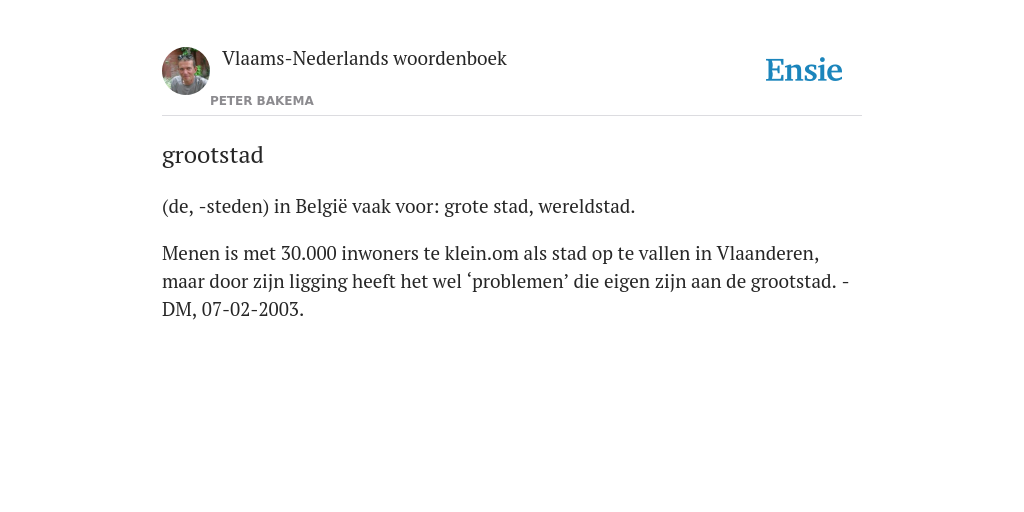 Vlaams-Nederlands woordenboek
PETER BAKEMA
Ensie

grootstad

(de, -steden) in België vaak voor: grote stad, wereldstad.

Menen is met 30.000 inwoners te klein.om als stad op te vallen in Vlaanderen, maar door zijn ligging heeft het wel ‘problemen’ die eigen zijn aan de grootstad. - DM, 07-02-2003.